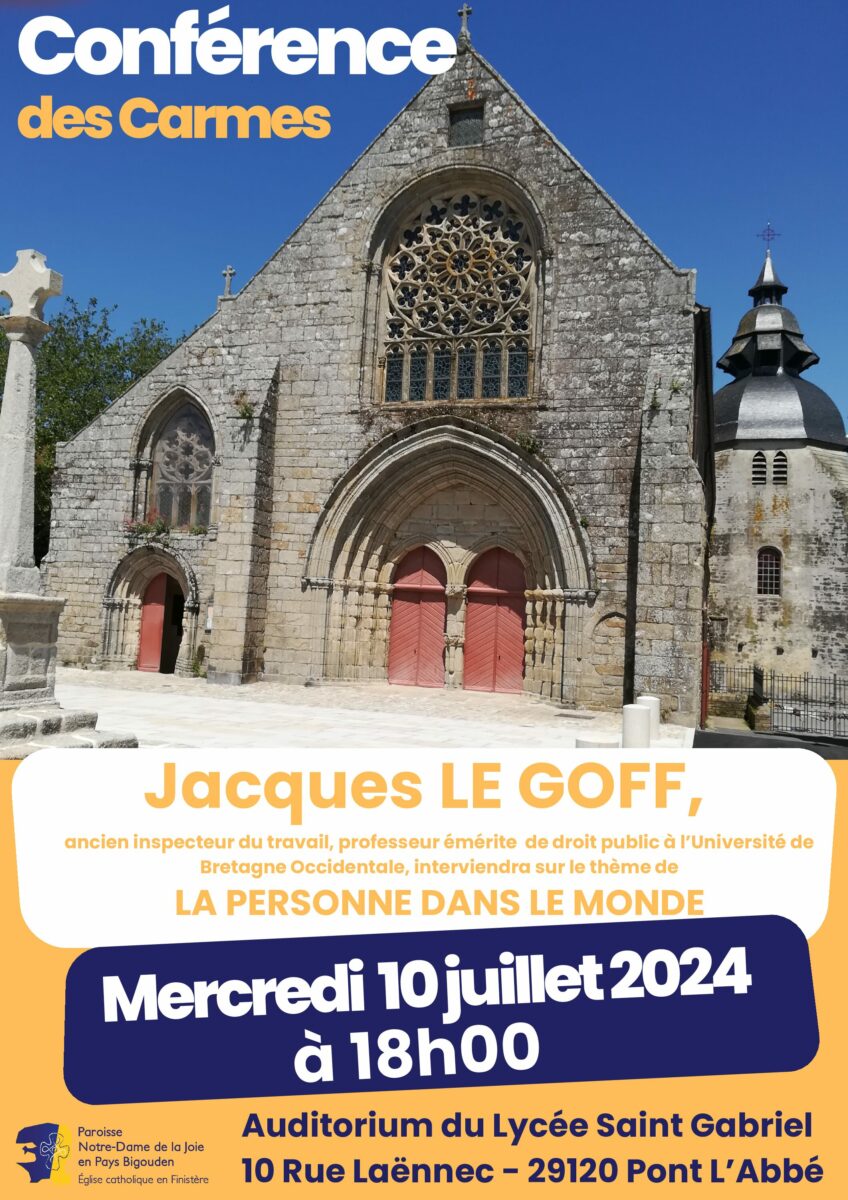 Conférence
des Carmes

Jacques LE GOFF,

ancien inspecteur du travail, professeur émérite de droit public à l'Université de Bretagne Occidentale, interviendra sur le thème de

LA PERSONNE DANS LE MONDE

Mercredi 10 juillet 2024
à 18h00

Paroisse
Notre-Dame de la Joie
en Pays Bigouden
Église catholique en Finistère

Auditorium du Lycée Saint Gabriel
10 Rue Laënnec - 29120 Pont L'Abbé